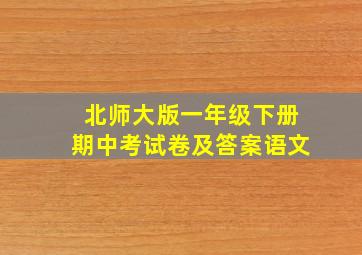 北师大版一年级下册
期中考试卷及答案语文